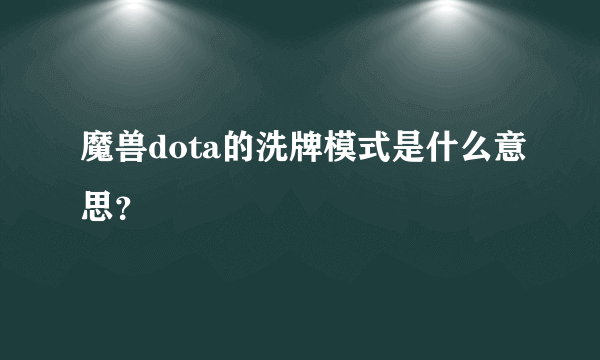 魔兽dota的洗牌模式是什么意思？